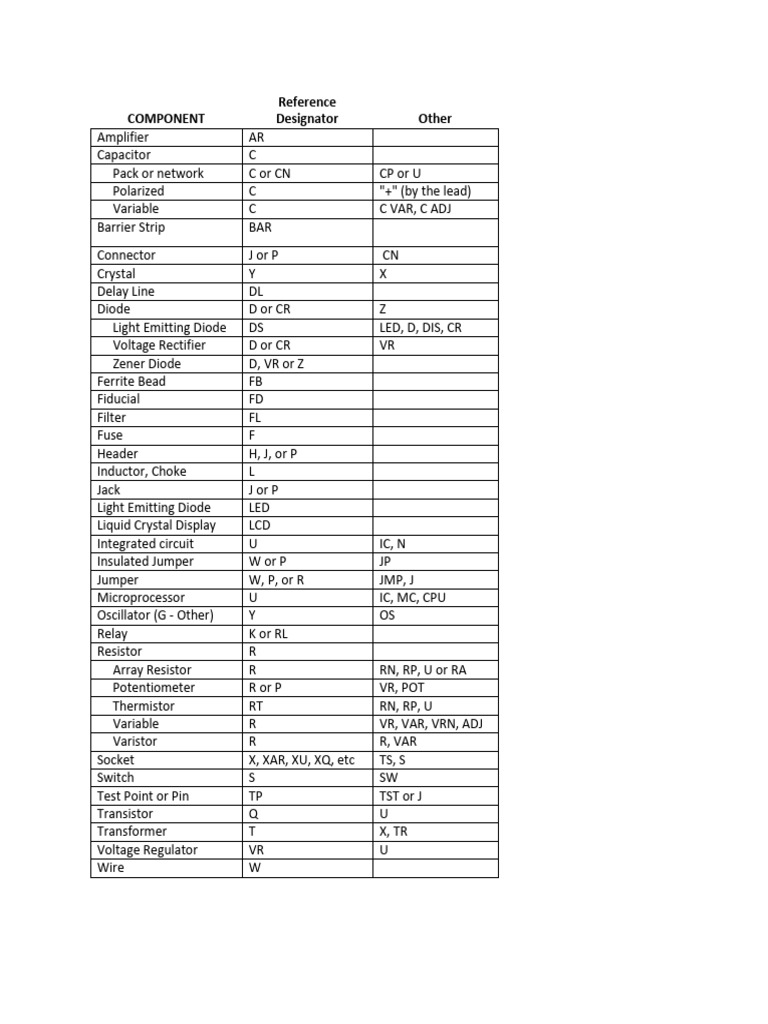 | COMPONENT | Reference Designator | Other |
|---|---|---|
| Amplifier | AR | |
| Capacitor | C | |
| Pack or network | C or CN | CP or U |
| Polarized | C | "+" (by the lead) |
| Variable | C | C VAR, C ADJ |
| Barrier Strip | BAR | |
| Connector | J or P | CN |
| Crystal | Y | X |
| Delay Line | DL | |
| Diode | D or CR | Z |
| Light Emitting Diode | DS | LED, D, DIS, CR |
| Voltage Rectifier | D or CR | VR |
| Zener Diode | D, VR or Z | |
| Ferrite Bead | FB | |
| Fiducial | FD | |
| Filter | FL | |
| Fuse | F | |
| Header | H, J, or P | |
| Inductor, Choke | L | |
| Jack | J or P | |
| Light Emitting Diode | LED | |
| Liquid Crystal Display | LCD | |
| Integrated circuit | U | IC, N |
| Insulated Jumper | W or P | JP |
| Jumper | W, P, or R | JMP, J |
| Microprocessor | U | IC, MC, CPU |
| Oscillator (G - Other) | Y | OS |
| Relay | K or RL | |
| Resistor | R | |
| Array Resistor | R | RN, RP, U or RA |
| Potentiometer | R or P | VR, POT |
| Thermistor | RT | RN, RP, U |
| Variable | R | VR, VAR, VRN, ADJ |
| Varistor | R | R, VAR |
| Socket | X, XAR, XU, XQ, etc | TS, S |
| Switch | S | SW |
| Test Point or Pin | TP | TST or J |
| Transistor | Q | U |
| Transformer | T | X, TR |
| Voltage Regulator | VR | U |
| Wire | W | |